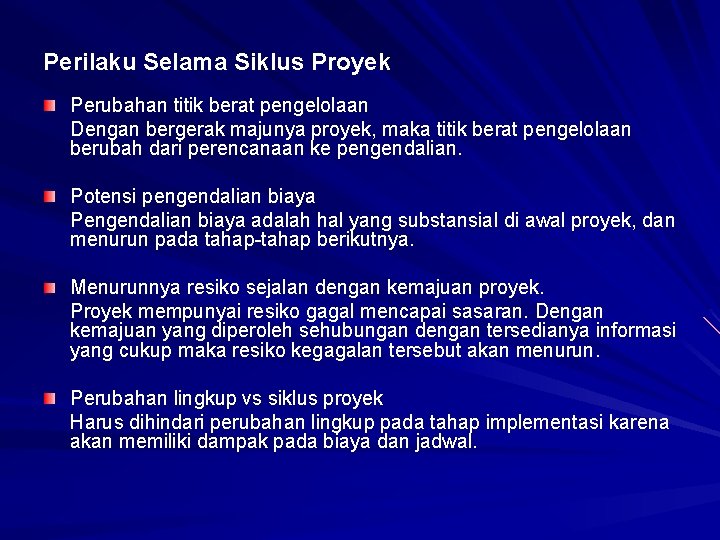 Perilaku Selama Siklus Proyek

Perubahan titik berat pengelolaan
Dengan bergerak majunya proyek, maka titik berat pengelolaan berubah dari perencanaan ke pengendalian.

Potensi pengendalian biaya
Pengendalian biaya adalah hal yang substansial di awal proyek, dan menurun pada tahap-tahap berikutnya.

Menurunnya resiko sejalan dengan kemajuan proyek.
Proyek mempunyai resiko gagal mencapai sasaran. Dengan kemajuan yang diperoleh sehubungan dengan tersedianya informasi yang cukup maka resiko kegagalan tersebut akan menurun.

Perubahan lingkup vs siklus proyek
Harus dihindari perubahan lingkup pada tahap implementasi karena akan memiliki dampak pada biaya dan jadwal.